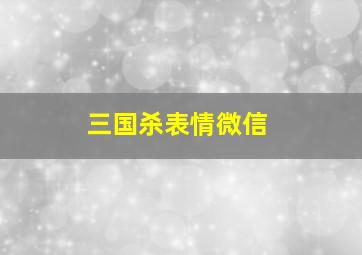 三国杀表情微信